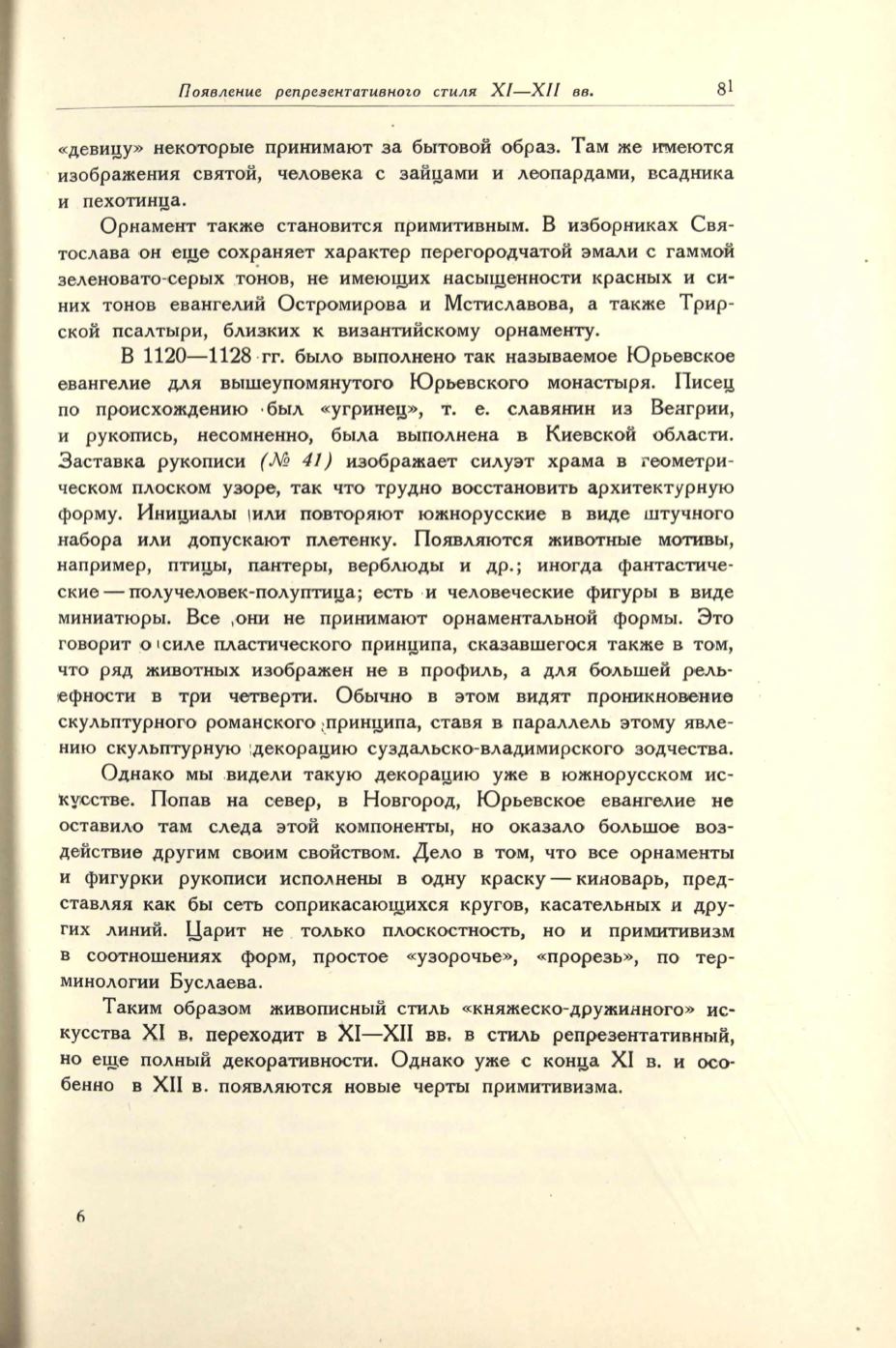 Появление репрезентативного стиля XI—XII вв. 81

«девицу» некоторые принимают за бытовой образ. Там же имеются изображения святой, человека с зайцами и леопардами, всадника и пехотинца.

Орнамент также становится примитивным. В изборниках Святослава он еще сохраняет характер перегородчатой эмали с гаммой зеленовато-серых тонов, не имеющих насыщенности красных и синих тонов евангелий Остромирова и Мстиславова, а также Трирской псалтыри, близких к византийскому орнаменту.

В 1120—1128 гг. было выполнено так называемое Юрьевское евангелие для вышеупомянутого Юрьевского монастыря. Писец по происхождению был «угринец», т. е. славянин из Венгрии, и рукопись, несомненно, была выполнена в Киевской области. Заставка рукописи (№ 41) изображает силуэт храма в геометрическом плоском узоре, так что трудно восстановить архитектурную форму. Инициалы или повторяют южнорусские в виде штучного набора или допускают плетенку. Появляются животные мотивы, например, птицы, пантеры, верблюды и др.; иногда фантастические — получеловек-полуптица; есть и человеческие фигуры в виде миниатюры. Все они не принимают орнаментальной формы. Это говорит о силе пластического принципа, сказавшегося также в том, что ряд животных изображен не в профиль, а для большей рельефности в три четверти. Обычно в этом видят проникновение скульптурного романского принципа, ставя в параллель этому явлению скульптурную декорацию суздальско-владимирского зодчества.

Однако мы видели такую декорацию уже в южнорусском искусстве. Попав на север, в Новгород, Юрьевское евангелие не оставило там следа этой компоненты, но оказало большое воздействие другим своим свойством. Дело в том, что все орнаменты и фигурки рукописи исполнены в одну краску — киноварь, представляя как бы сеть соприкасающихся кругов, касательных и других линий. Царит не только плоскостность, но и примитивизм в соотношениях форм, простое «узорочье», «прорезь», по терминологии Буслаева.

Таким образом живописный стиль «княжеско-дружинного» искусства XI в. переходит в XI—XII вв. в стиль репрезентативный, но еще полный декоративности. Однако уже с конца XI в. и особенно в XII в. появляются новые черты примитивизма.

6